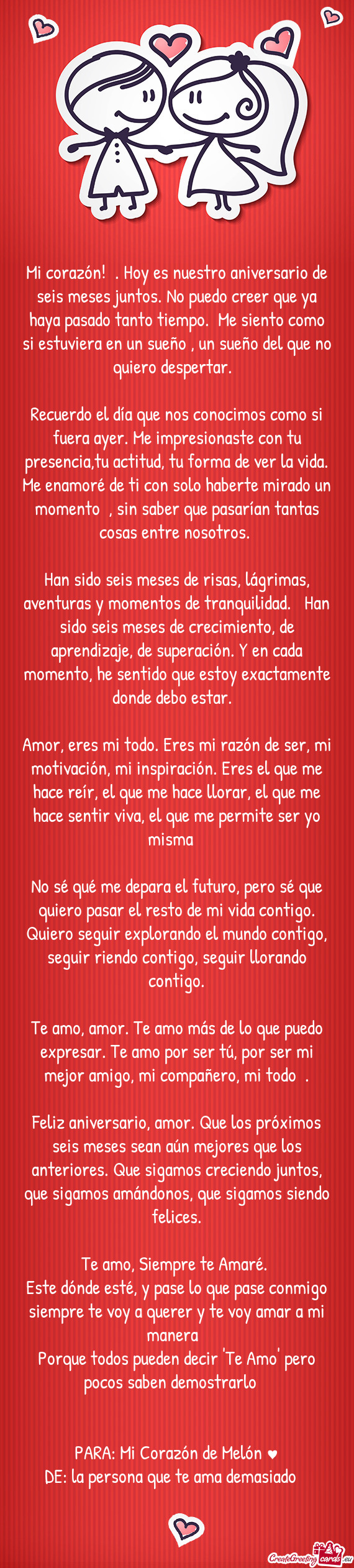 Mi corazón! . Hoy es nuestro aniversario de seis meses juntos. No puedo creer que ya haya pasado tanto tiempo. Me siento como si estuviera en un sueño , un sueño del que no quiero despertar.

Recuerdo el día que nos conocimos como si fuera ayer. Me impresionaste con tu presencia,tu actitud, tu forma de ver la vida. Me enamoré de ti con solo haberte mirado un momento , sin saber que pasarían tantas cosas entre nosotros.

Han sido seis meses de risas, lágrimas, aventuras y momentos de tranquilidad. Han sido seis meses de crecimiento, de aprendizaje, de superación. Y en cada momento, he sentido que estoy exactamente donde debo estar.

Amor, eres mi todo. Eres mi razón de ser, mi motivación, mi inspiración. Eres el que me hace reír, el que me hace llorar, el que me hace sentir viva, el que me permite ser yo misma

No sé qué me depara el futuro, pero sé que quiero pasar el resto de mi vida contigo. Quiero seguir explorando el mundo contigo, seguir riendo contigo, seguir llorando contigo.

Te amo, amor. Te amo más de lo que puedo expresar. Te amo por ser tú, por ser mi mejor amigo, mi compañero, mi todo .

Feliz aniversario, amor. Que los próximos seis meses sean aún mejores que los anteriores. Que sigamos creciendo juntos, que sigamos amándonos, que sigamos siendo felices.

Te amo, Siempre te Amaré.
Este dónde esté, y pase lo que pase conmigo siempre te voy a querer y te voy amar a mi manera
Porque todos pueden decir 'Te Amo' pero pocos saben demostrarlo

PARA: Mi Corazón de Melón ♥
DE: la persona que te ama demasiado

CreateGreetingcards.eu